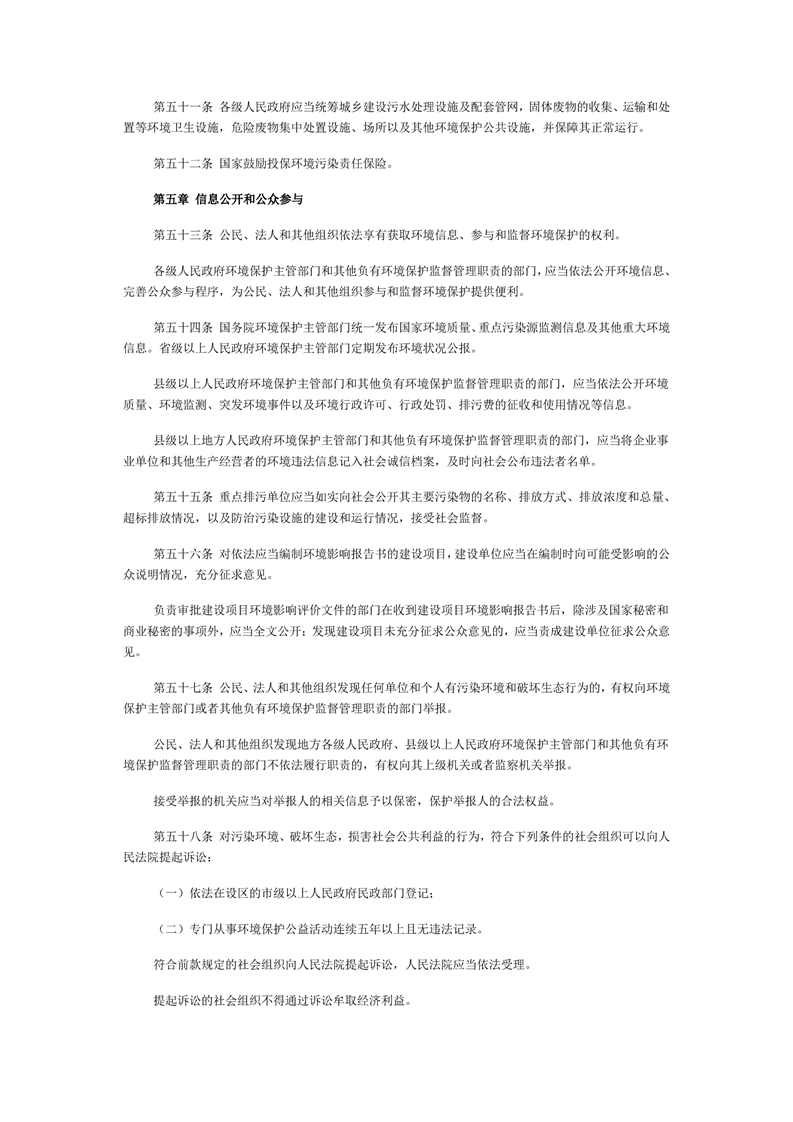 第五十一条 各级人民政府应当统筹城乡建设污水处理设施及配套管网，固体废物的收集、运输和处置等环境卫生设施，危险废物集中处置设施、场所以及其他环境保护公共设施，并保障其正常运行。

第五十二条 国家鼓励投保环境污染责任保险。

第五章 信息公开和公众参与

第五十三条 公民、法人和其他组织依法享有获取环境信息、参与和监督环境保护的权利。

各级人民政府环境保护主管部门和其他负有环境保护监督管理职责的部门，应当依法公开环境信息、完善公众参与程序，为公民、法人和其他组织参与和监督环境保护提供便利。

第五十四条 国务院环境保护主管部门统一发布国家环境质量、重点污染源监测信息及其他重大环境信息。省级以上人民政府环境保护主管部门定期发布环境状况公报。

县级以上人民政府环境保护主管部门和其他负有环境保护监督管理职责的部门，应当依法公开环境质量、环境监测、突发环境事件以及环境行政许可、行政处罚、排污费的征收和使用情况等信息。

县级以上地方人民政府环境保护主管部门和其他负有环境保护监督管理职责的部门，应当将企业事业单位和其他生产经营者的环境违法信息记入社会诚信档案，及时向社会公布违法者名单。

第五十五条 重点排污单位应当如实向社会公开其主要污染物的名称、排放方式、排放浓度和总量、超标排放情况，以及防治污染设施的建设和运行情况，接受社会监督。

第五十六条 对依法应当编制环境影响报告书的建设项目，建设单位应当在编制时向可能受影响的公众说明情况，充分征求意见。

负责审批建设项目环境影响评价文件的部门在收到建设项目环境影响报告书后，除涉及国家秘密和商业秘密的事项外，应当全文公开；发现建设项目未充分征求公众意见的，应当责成建设单位征求公众意见。

第五十七条 公民、法人和其他组织发现任何单位和个人有污染环境和破坏生态行为的，有权向环境保护主管部门或者其他负有环境保护监督管理职责的部门举报。

公民、法人和其他组织发现地方各级人民政府、县级以上人民政府环境保护主管部门和其他负有环境保护监督管理职责的部门不依法履行职责的，有权向其上级机关或者监察机关举报。

接受举报的机关应当对举报人的相关信息予以保密，保护举报人的合法权益。

第五十八条 对污染环境、破坏生态，损害社会公共利益的行为，符合下列条件的社会组织可以向人民法院提起诉讼：

（一）依法在设区的市级以上人民政府民政部门登记；

（二）专门从事环境保护公益活动连续五年以上且无违法记录。

符合前款规定的社会组织向人民法院提起诉讼，人民法院应当依法受理。

提起诉讼的社会组织不得通过诉讼牟取经济利益。